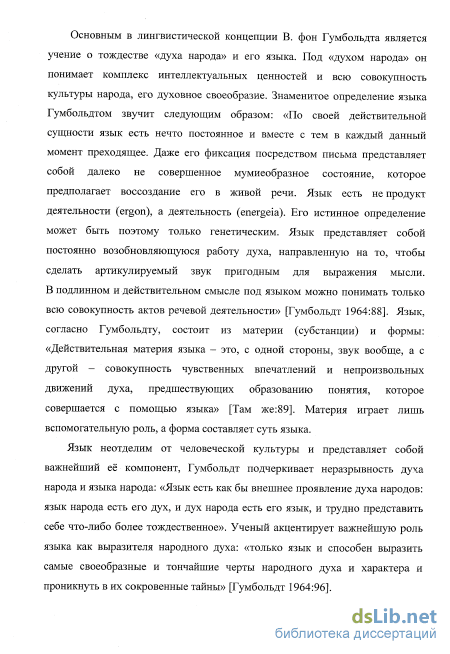 Основным в лингвистической концепции В. фон Гумбольдта является учение о тождестве «духа народа» и его языка. Под «духом народа» он понимает комплекс интеллектуальных ценностей и всю совокупность культуры народа, его духовное своеобразие. Знаменитое определение языка Гумбольдтом звучит следующим образом: «По своей действительной сущности язык есть нечто постоянное и вместе с тем в каждый данный момент преходящее. Даже его фиксация посредством письма представляет собой далеко не совершенное мумиеобразное состояние, которое предполагает воссоздание его в живой речи. Язык есть не продукт деятельности (ergon), а деятельность (energeia). Его истинное определение может быть поэтому только генетическим. Язык представляет собой постоянно возобновляющуюся работу духа, направленную на то, чтобы сделать артикулируемый звук пригодным для выражения мысли. В подлинном и действительном смысле под языком можно понимать только всю совокупность актов речевой деятельности» [Гумбольдт 1964:88]. Язык, согласно Гумбольдту, состоит из материи (субстанции) и формы: «Действительная материя языка – это, с одной стороны, звук вообще, а с другой – совокупность чувственных впечатлений и непроизвольных движений духа, предшествующих образованию понятия, которое совершается с помощью языка» [Там же:89]. Материя играет лишь вспомогательную роль, а форма составляет суть языка.

Язык неотделим от человеческой культуры и представляет собой важнейший её компонент, Гумбольдт подчеркивает неразрывность духа народа и языка народа: «Язык есть как бы внешнее проявление духа народов: язык народа есть его дух, и дух народа есть его язык, и трудно представить себе что-либо более тождественное». Ученый акцентирует важнейшую роль языка как выразителя народного духа: «только язык и способен выразить самые своеобразные и тончайшие черты народного духа и характера и проникнуть в их сокровенные тайны» [Гумбольдт 1964:96].

dsLib.net
библиотека диссертаций